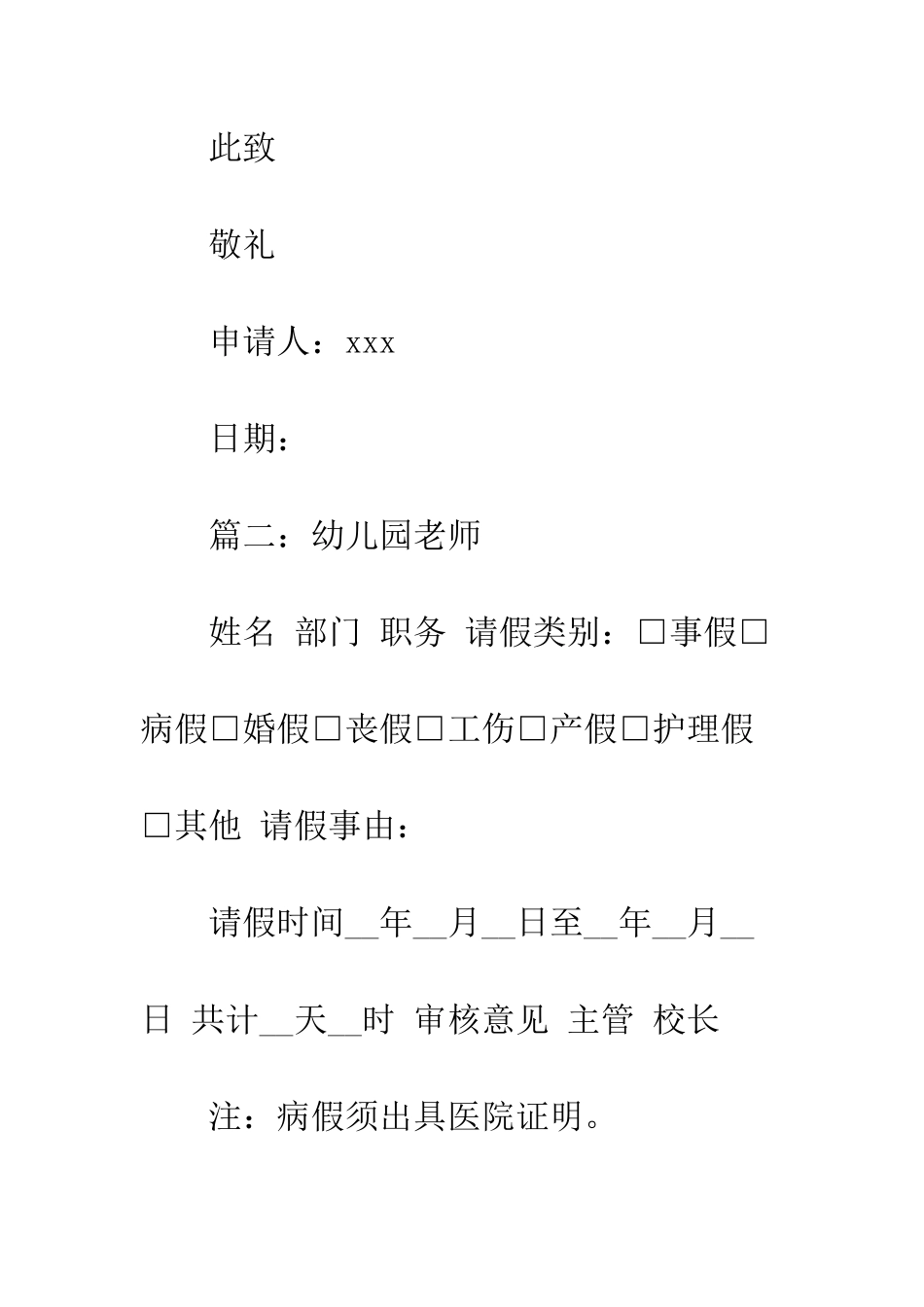 此致

敬礼

申请人：xxx

日期：

篇二：幼儿园老师

姓名 部门 职务 请假类别：□事假□病假□婚假□丧假□工伤□产假□护理假□其他 请假事由：

请假时间__年__月__日至__年__月__日 共计__天__时 审核意见 主管 校长

注：病假须出具医院证明。